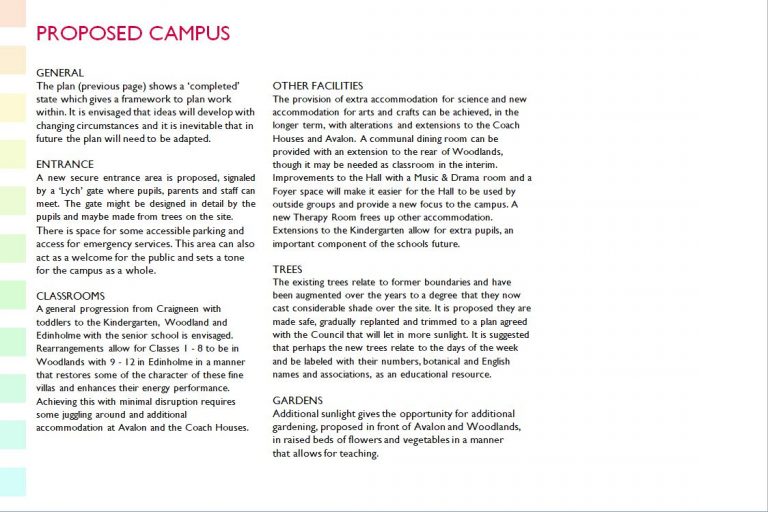 PROPOSED CAMPUS

GENERAL
The plan (previous page) shows a 'completed' state which gives a framework to plan work within. It is envisaged that ideas will develop with changing circumstances and it is inevitable that in future the plan will need to be adapted.

ENTRANCE
A new secure entrance area is proposed, signaled by a 'Lych' gate where pupils, parents and staff can meet. The gate might be designed in detail by the pupils and maybe made from trees on the site. There is space for some accessible parking and access for emergency services. This area can also act as a welcome for the public and sets a tone for the campus as a whole.

CLASSROOMS
A general progression from Craigneen with toddlers to the Kindergarten, Woodland and Edinholme with the senior school is envisaged. Rearrangements allow for Classes 1 - 8 to be in Woodlands with 9 - 12 in Edinholme in a manner that restores some of the character of these fine villas and enhances their energy performance. Achieving this with minimal disruption requires some juggling around and additional accommodation at Avalon and the Coach Houses.

OTHER FACILITIES
The provision of extra accommodation for science and new accommodation for arts and crafts can be achieved, in the longer term, with alterations and extensions to the Coach Houses and Avalon. A communal dining room can be provided with an extension to the rear of Woodlands, though it may be needed as classroom in the interim. Improvements to the Hall with a Music & Drama room and a Foyer space will make it easier for the Hall to be used by outside groups and provide a new focus to the campus. A new Therapy Room frees up other accommodation. Extensions to the Kindergarten allow for extra pupils, an important component of the schools future.

TREES
The existing trees relate to former boundaries and have been augmented over the years to a degree that they now cast considerable shade over the site. It is proposed they are made safe, gradually replanted and trimmed to a plan agreed with the Council that will let in more sunlight. It is suggested that perhaps the new trees relate to the days of the week and be labeled with their numbers, botanical and English names and associations, as an educational resource.

GARDENS
Additional sunlight gives the opportunity for additional gardening, proposed in front of Avalon and Woodlands, in raised beds of flowers and vegetables in a manner that allows for teaching.